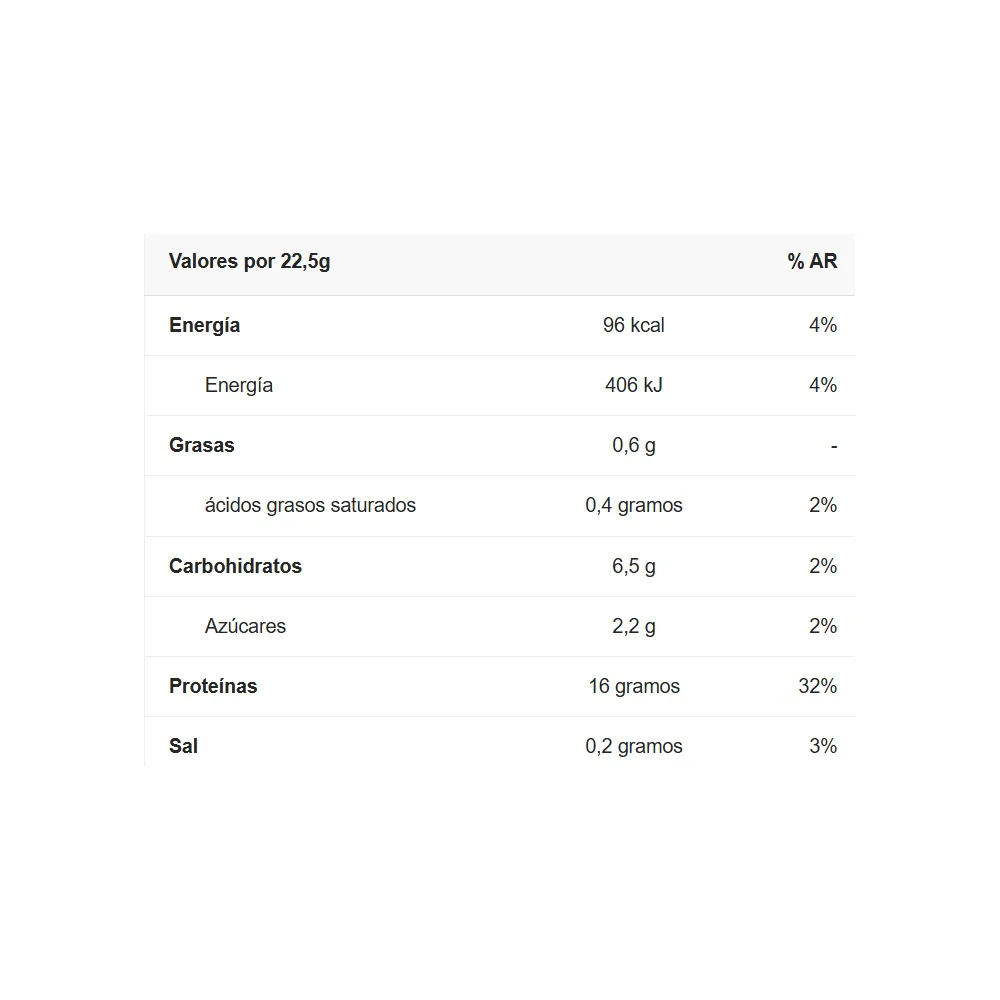 | Valores por 22,5g | | % AR |
|---|---|---|
| Energía | 96 kcal | 4% |
| Energía | 406 kJ | 4% |
| Grasas | 0,6 g | - |
| ácidos grasos saturados | 0,4 gramos | 2% |
| Carbohidratos | 6,5 g | 2% |
| Azúcares | 2,2 g | 2% |
| Proteínas | 16 gramos | 32% |
| Sal | 0,2 gramos | 3% |